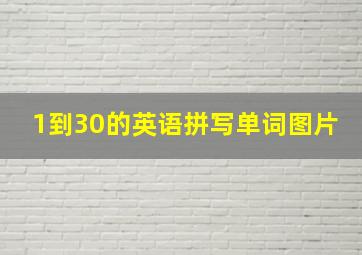 1到30的英语拼写单词图片